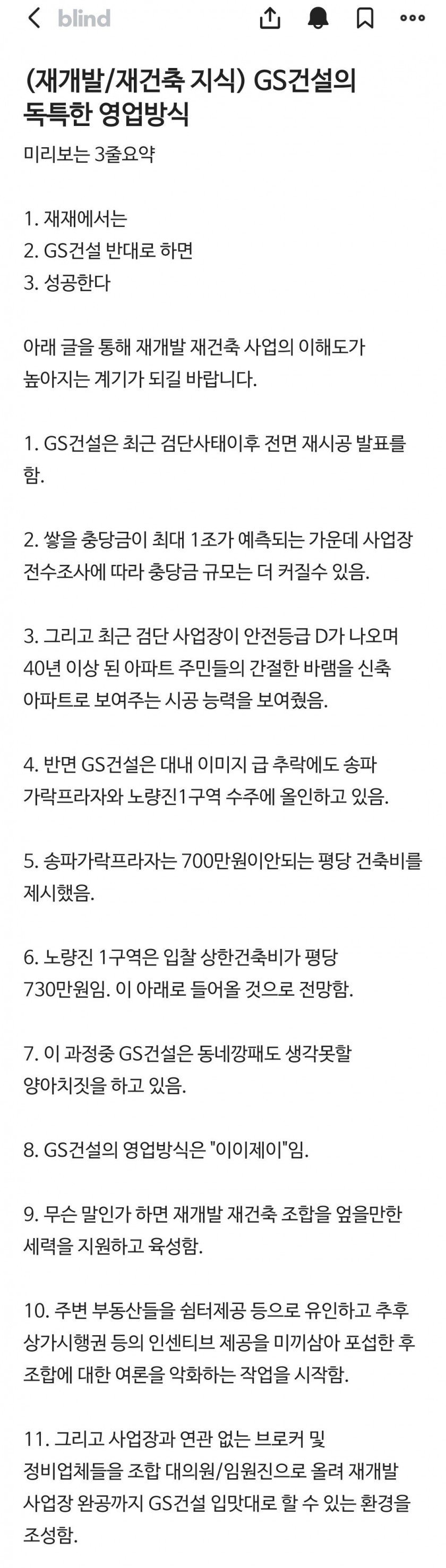 blind

(재개발/재건축 지식) GS건설의 독특한 영업방식

미리보는 3줄요약

1. 재재에서는
2. GS건설 반대로 하면
3. 성공한다

아래 글을 통해 재개발 재건축 사업의 이해도가 높아지는 계기가 되길 바랍니다.

1. GS건설은 최근 검단사태이후 전면 재시공 발표를 함.

2. 쌓을 충당금이 최대 1조가 예측되는 가운데 사업장 전수조사에 따라 충당금 규모는 더 커질수 있음.

3. 그리고 최근 검단 사업장이 안전등급 D가 나오며 40년 이상 된 아파트 주민들의 간절한 바램을 신축 아파트로 보여주는 시공 능력을 보여줬음.

4. 반면 GS건설은 대내 이미지 급 추락에도 송파 가락프라자와 노량진1구역 수주에 올인하고 있음.

5. 송파가락프라자는 700만원이안되는 평당 건축비를 제시했음.

6. 노량진 1구역은 입찰 상한건축비가 평당 730만원임. 이 아래로 들어올 것으로 전망함.

7. 이 과정중 GS건설은 동네깡패도 생각못할 양아치짓을 하고 있음.

8. GS건설의 영업방식은 "이이제이"임.

9. 무슨 말인가 하면 재개발 재건축 조합을 엎을만한 세력을 지원하고 육성함.

10. 주변 부동산들을 쉼터제공 등으로 유인하고 추후 상가시행권 등의 인센티브 제공을 미끼삼아 포섭한 후 조합에 대한 여론을 악화하는 작업을 시작함.

11. 그리고 사업장과 연관 없는 브로커 및 정비업체들을 조합 대의원/임원진으로 올려 재개발 사업장 완공까지 GS건설 입맛대로 할 수 있는 환경을 조성함.